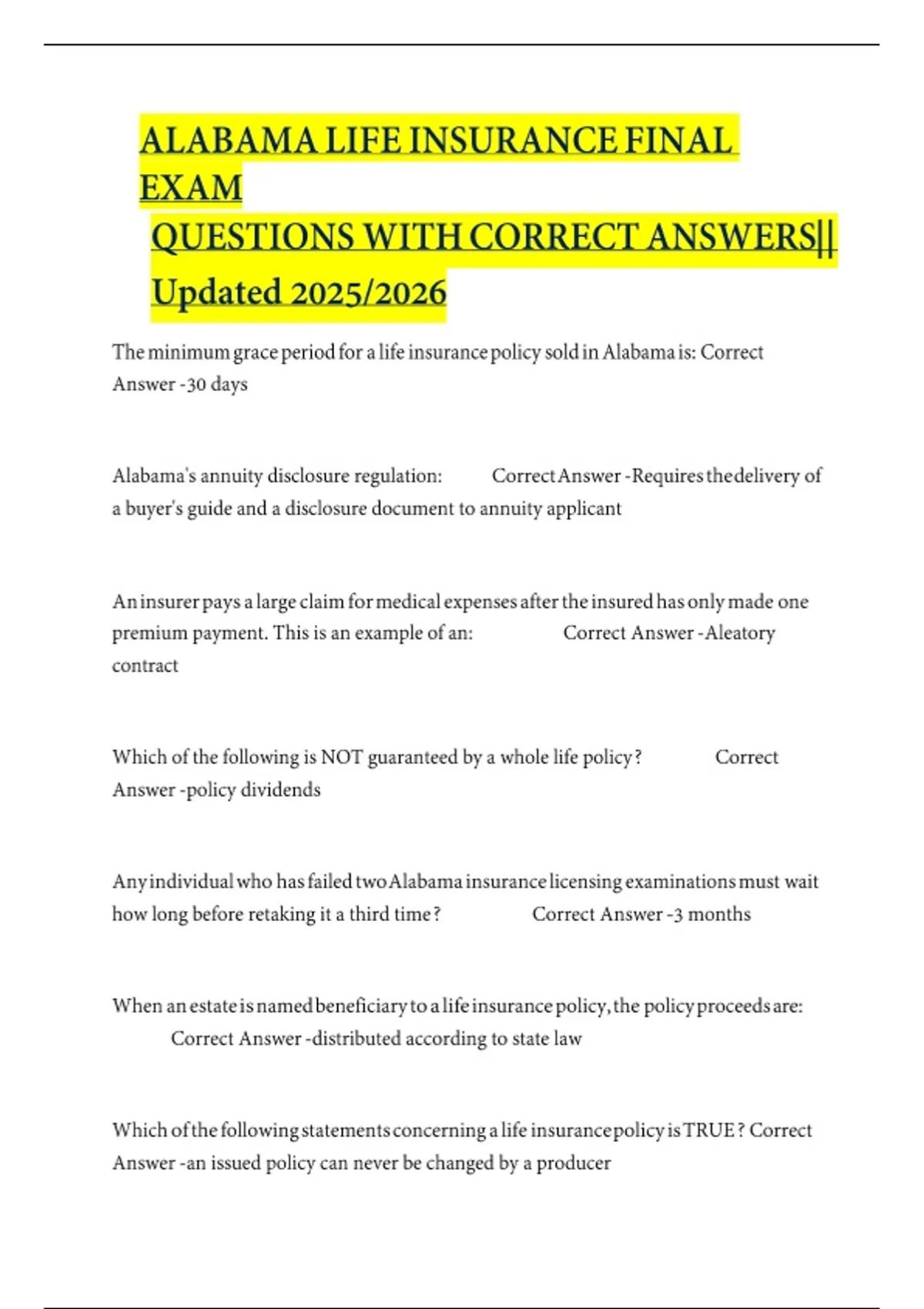 ALABAMA LIFE INSURANCE FINAL EXAM
QUESTIONS WITH CORRECT ANSWERS||
Updated 2025/2026

The minimum grace period for a life insurance policy sold in Alabama is: Correct Answer -30 days

Alabama's annuity disclosure regulation: Correct Answer -Requires the delivery of a buyer's guide and a disclosure document to annuity applicant

An insurer pays a large claim for medical expenses after the insured has only made one premium payment. This is an example of an: Correct Answer -Aleatory contract

Which of the following is NOT guaranteed by a whole life policy? Correct Answer -policy dividends

Any individual who has failed two Alabama insurance licensing examinations must wait how long before retaking it a third time? Correct Answer -3 months

When an estate is named beneficiary to a life insurance policy, the policy proceeds are: Correct Answer -distributed according to state law

Which of the following statements concerning a life insurance policy is TRUE? Correct Answer -an issued policy can never be changed by a producer